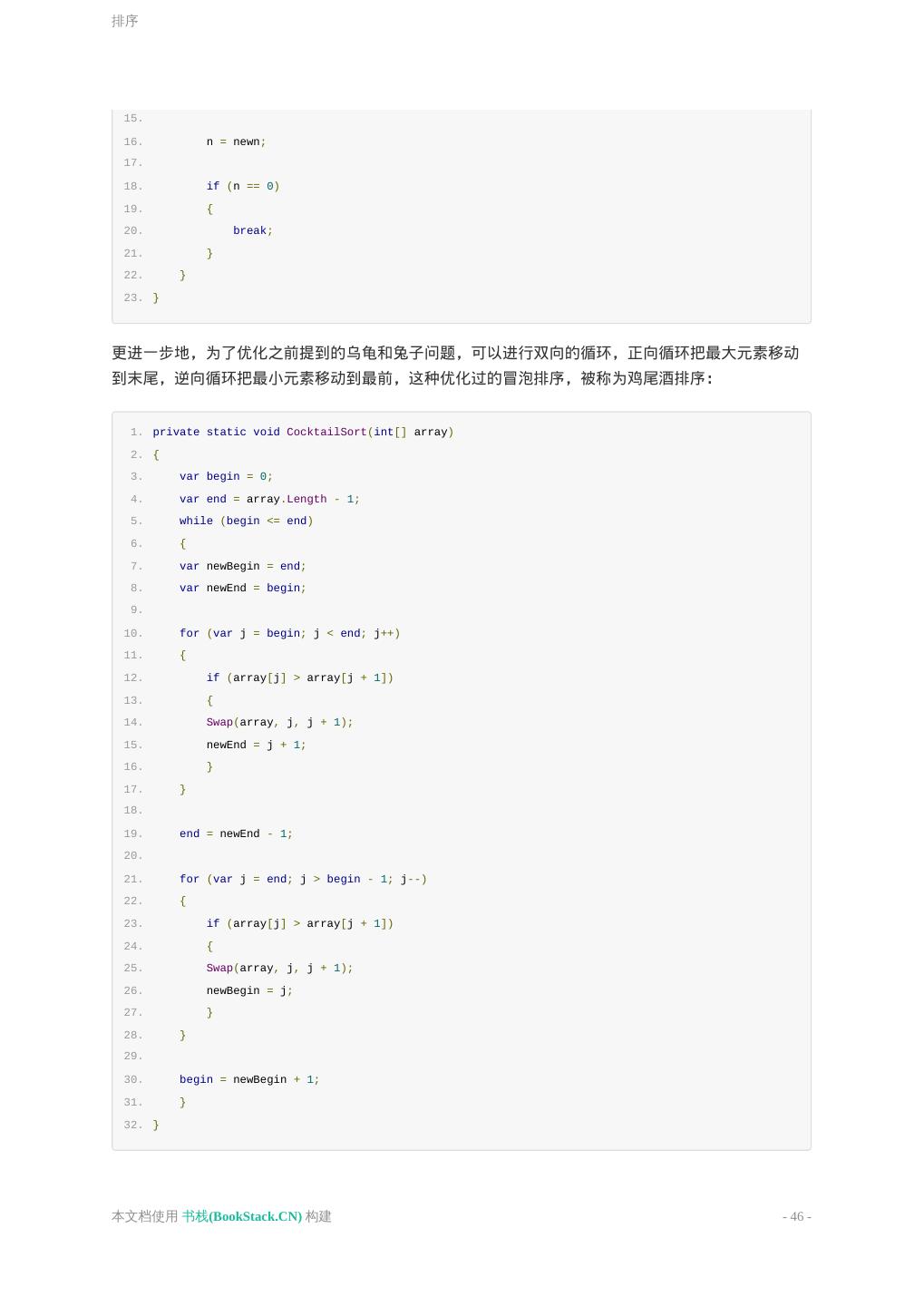 排序

15.
16.         n = newn;
17.
18.         if (n == 0)
19.         {
20.             break;
21.         }
22.     }
23. }

更进一步地，为了优化之前提到的乌龟和兔子问题，可以进行双向的循环，正向循环把最大元素移动到末尾，逆向循环把最小元素移动到最前，这种优化过的冒泡排序，被称为鸡尾酒排序：

1. private static void CocktailSort(int[] array)
2. {
3.     var begin = 0;
4.     var end = array.Length - 1;
5.     while (begin <= end)
6.     {
7.     var newBegin = end;
8.     var newEnd = begin;
9.
10.     for (var j = begin; j < end; j++)
11.     {
12.         if (array[j] > array[j + 1])
13.         {
14.         Swap(array, j, j + 1);
15.         newEnd = j + 1;
16.         }
17.     }
18.
19.     end = newEnd - 1;
20.
21.     for (var j = end; j > begin - 1; j--)
22.     {
23.         if (array[j] > array[j + 1])
24.         {
25.         Swap(array, j, j + 1);
26.         newBegin = j;
27.         }
28.     }
29.
30.     begin = newBegin + 1;
31.     }
32. }

本文档使用 书栈(BookStack.CN) 构建

- 46 -